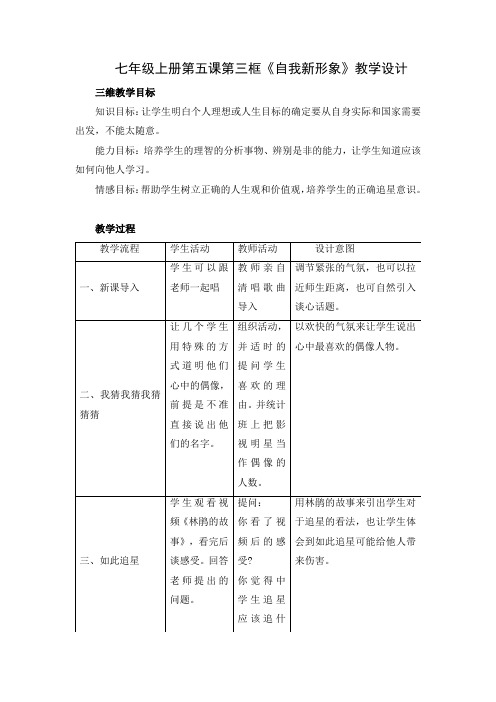 七年级上册第五课第三框《自我新形象》教学设计

三维教学目标

知识目标：让学生明白个人理想或人生目标的确定要从自身实际和国家需要出发，不能太随意。

能力目标：培养学生的理智的分析事物、辨别是非的能力，让学生知道应该如何向他人学习。

情感目标：帮助学生树立正确的人生观和价值观，培养学生的正确追星意识。

教学过程

| 教学流程 | 学生活动 | 教师活动 | 设计意图 |
|---|---|---|---|
| 一、新课导入 | 学生可以跟老师一起唱 | 教师亲自清唱歌曲导入 | 调节紧张的气氛，也可以拉近师生距离，也可自然引入谈心话题。 |
| 二、我猜我猜我猜猜猜 | 让几个学生用特殊的方式道明他们心中的偶像，前提是不准直接说出他们的名字。 | 组织活动，并适时的提问学生喜欢的理由。并统计班上把影视明星当作偶像的人数。 | 以欢快的气氛来让学生说出心中最喜欢的偶像人物。 |
| 三、如此追星 | 学生观看视频《林鹏的故事》，看完后谈感受。回答老师提出的问题。 | 提问：你看了视频后的感受？你觉得中学生追星应该追什 | 用林鹏的故事来引出学生对于追星的看法，也让学生体会到如此追星可能给他人带来伤害。 |